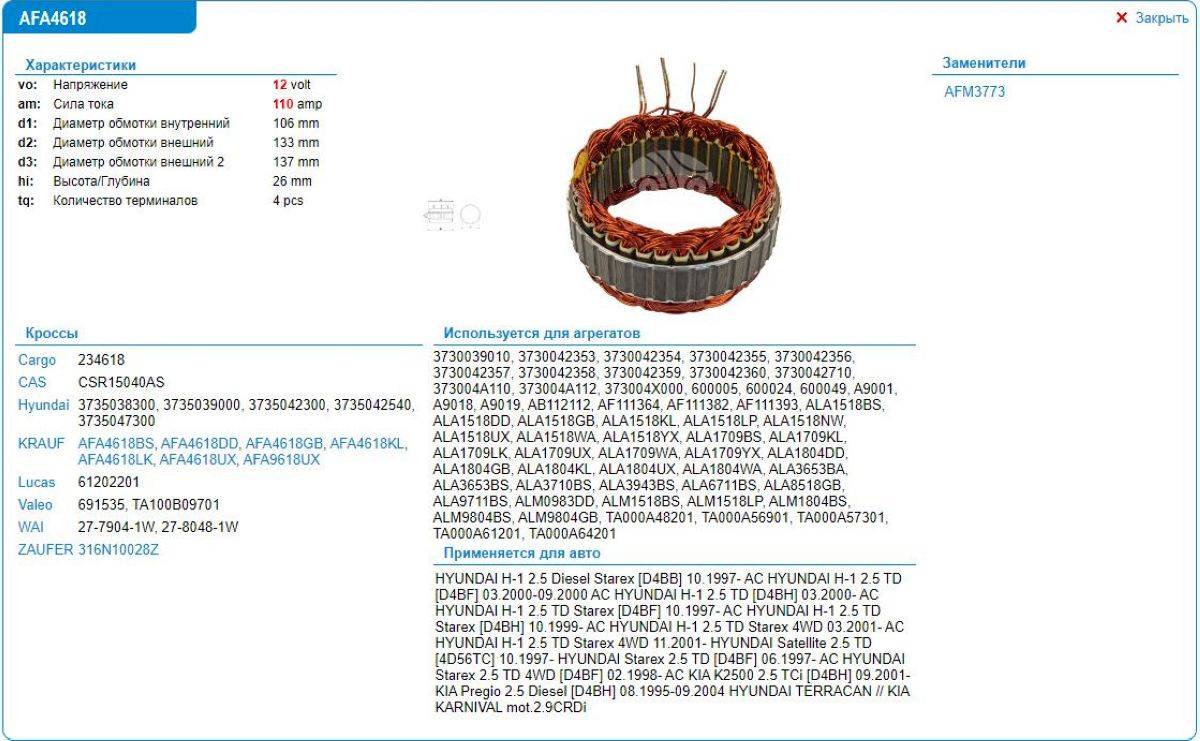 AFA4618

✕ Закрыть

Характеристики

| | | |
|---|---|---|
| vo: | Напряжение | 12 volt |
| am: | Сила тока | 110 amp |
| d1: | Диаметр обмотки внутренний | 106 mm |
| d2: | Диаметр обмотки внешний | 133 mm |
| d3: | Диаметр обмотки внешний 2 | 137 mm |
| hi: | Высота/Глубина | 26 mm |
| tq: | Количество терминалов | 4 pcs |

Заменители

AFM3773

Кроссы

| | |
|---|---|
| Cargo | 234618 |
| CAS | CSR15040AS |
| Hyundai | 3735038300, 3735039000, 3735042300, 3735042540, 3735047300 |
| KRAUF | AFA4618BS, AFA4618DD, AFA4618GB, AFA4618KL, AFA4618LK, AFA4618UX, AFA9618UX |
| Lucas | 61202201 |
| Valeo | 691535, TA100B09701 |
| WAI | 27-7904-1W, 27-8048-1W |
| ZAUFER | 316N10028Z |

Используется для агрегатов

3730039010, 3730042353, 3730042354, 3730042355, 3730042356, 3730042357, 3730042358, 3730042359, 3730042360, 3730042710, 373004A110, 373004A112, 373004X000, 600005, 600024, 600049, A9001, A9018, A9019, AB112112, AF111364, AF111382, AF111393, ALA1518BS, ALA1518DD, ALA1518GB, ALA1518KL, ALA1518LP, ALA1518NW, ALA1518UX, ALA1518WA, ALA1518YX, ALA1709BS, ALA1709KL, ALA1709LK, ALA1709UX, ALA1709WA, ALA1709YX, ALA1804DD, ALA1804GB, ALA1804KL, ALA1804UX, ALA1804WA, ALA3653BA, ALA3653BS, ALA3710BS, ALA3943BS, ALA6711BS, ALA8518GB, ALA9711BS, ALM0983DD, ALM1518BS, ALM1518LP, ALM1804BS, ALM9804BS, ALM9804GB, TA000A48201, TA000A56901, TA000A57301, TA000A61201, TA000A64201

Применяется для авто

HYUNDAI H-1 2.5 Diesel Starex [D4BB] 10.1997- AC HYUNDAI H-1 2.5 TD [D4BF] 03.2000-09.2000 AC HYUNDAI H-1 2.5 TD [D4BH] 03.2000- AC HYUNDAI H-1 2.5 TD Starex [D4BF] 10.1997- AC HYUNDAI H-1 2.5 TD Starex [D4BH] 10.1999- AC HYUNDAI H-1 2.5 TD Starex 4WD 03.2001- AC HYUNDAI H-1 2.5 TD Starex 4WD 11.2001- HYUNDAI Satellite 2.5 TD [4D56TC] 10.1997- HYUNDAI Starex 2.5 TD [D4BF] 06.1997- AC HYUNDAI Starex 2.5 TD 4WD [D4BF] 02.1998- AC KIA K2500 2.5 TCi [D4BH] 09.2001- KIA Pregio 2.5 Diesel [D4BH] 08.1995-09.2004 HYUNDAI TERRACAN // KIA KARNIVAL mot.2.9CRDi